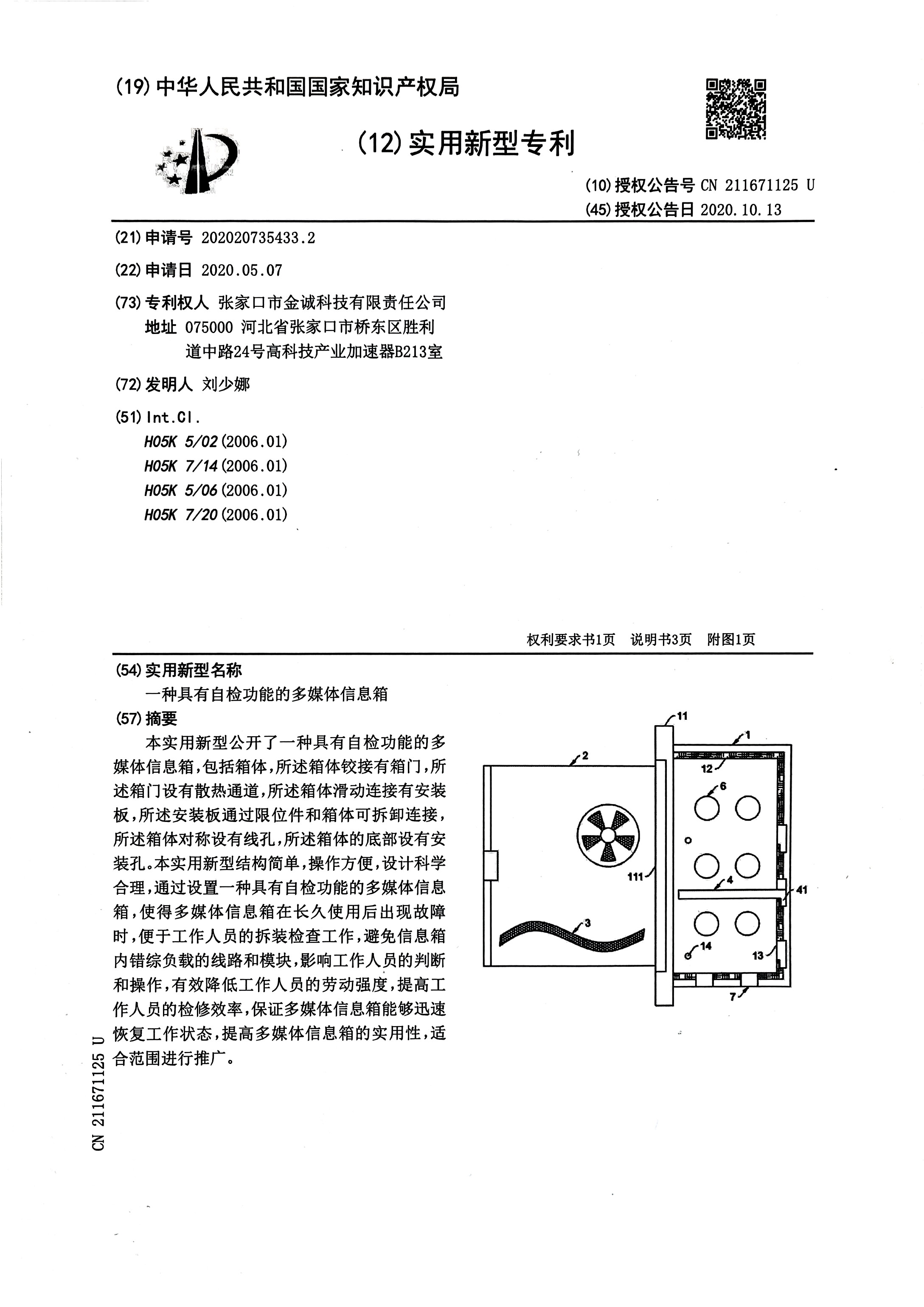 (19) 中华人民共和国国家知识产权局

(12) 实用新型专利

(10) 授权公告号 CN 211671125 U
(45) 授权公告日 2020.10.13

(21) 申请号 202020735433.2

(22) 申请日 2020.05.07

(73) 专利权人 张家口市金诚科技有限责任公司
地址 075000 河北省张家口市桥东区胜利道中路24号高科技产业加速器B213室

(72) 发明人 刘少娜

(51) Int.Cl.
H05K 5/02 (2006.01)
H05K 7/14 (2006.01)
H05K 5/06 (2006.01)
H05K 7/20 (2006.01)

权利要求书1页 说明书3页 附图1页

(54) 实用新型名称
一种具有自检功能的多媒体信息箱

(57) 摘要
本实用新型公开了一种具有自检功能的多媒体信息箱，包括箱体，所述箱体铰接有箱门，所述箱门设有散热通道，所述箱体滑动连接有安装板，所述安装板通过限位件和箱体可拆卸连接，所述箱体对称设有线孔，所述箱体的底部设有安装孔。本实用新型结构简单，操作方便，设计科学合理，通过设置一种具有自检功能的多媒体信息箱，使得多媒体信息箱在长久使用后出现故障时，便于工作人员的拆装检查工作，避免信息箱内错综负载的线路和模块，影响工作人员的判断和操作，有效降低工作人员的劳动强度，提高工作人员的检修效率，保证多媒体信息箱能够迅速恢复工作状态，提高多媒体信息箱的实用性，适合范围进行推广。

11
1
2
12
6
111
4
41
3
14
13
7

CN 211671125 U